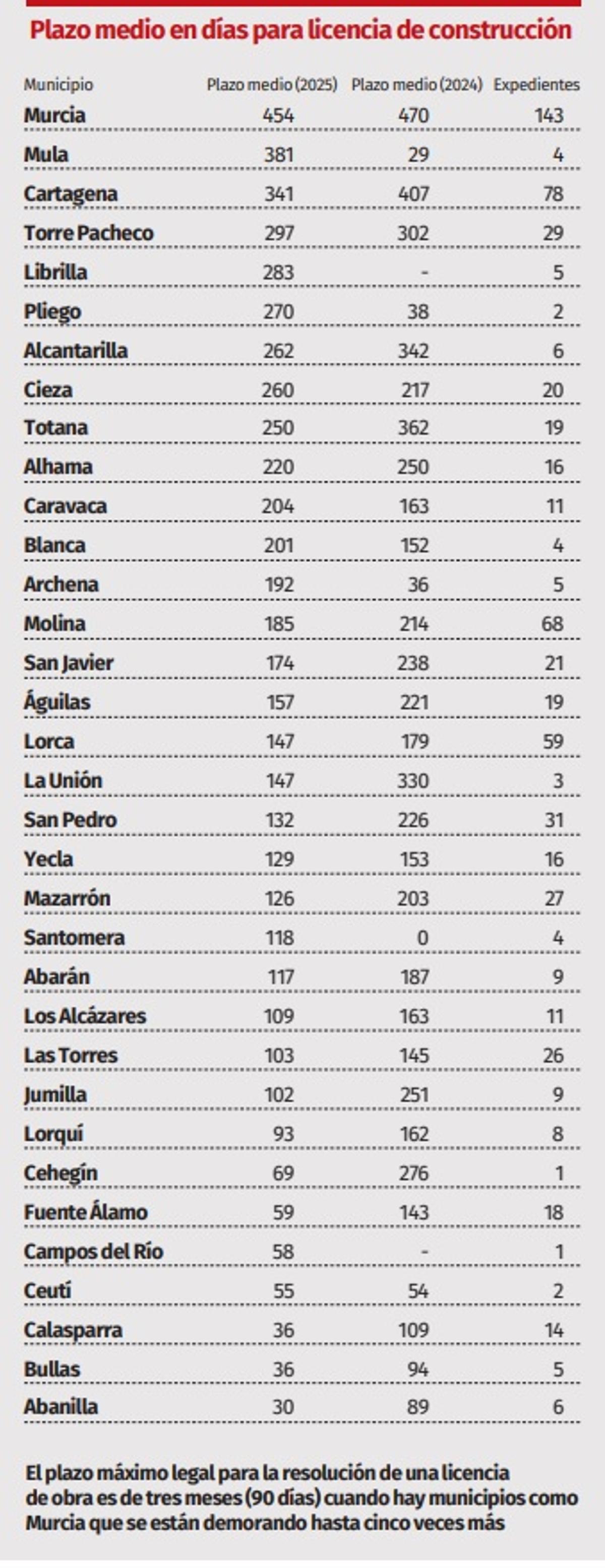 Plazo medio en días para licencia de construcción

| Municipio | Plazo medio (2025) | Plazo medio (2024) | Expedientes |
|---|---|---|---|
| Murcia | 454 | 470 | 143 |
| Mula | 381 | 29 | 4 |
| Cartagena | 341 | 407 | 78 |
| Torre Pacheco | 297 | 302 | 29 |
| Librilla | 283 | - | 5 |
| Pliego | 270 | 38 | 2 |
| Alcantarilla | 262 | 342 | 6 |
| Cieza | 260 | 217 | 20 |
| Totana | 250 | 362 | 19 |
| Alhama | 220 | 250 | 16 |
| Caravaca | 204 | 163 | 11 |
| Blanca | 201 | 152 | 4 |
| Archena | 192 | 36 | 5 |
| Molina | 185 | 214 | 68 |
| San Javier | 174 | 238 | 21 |
| Águilas | 157 | 221 | 19 |
| Lorca | 147 | 179 | 59 |
| La Unión | 147 | 330 | 3 |
| San Pedro | 132 | 226 | 31 |
| Yecla | 129 | 153 | 16 |
| Mazarrón | 126 | 203 | 27 |
| Santomera | 118 | 0 | 4 |
| Abarán | 117 | 187 | 9 |
| Los Alcázares | 109 | 163 | 11 |
| Las Torres | 103 | 145 | 26 |
| Jumilla | 102 | 251 | 9 |
| Lorquí | 93 | 162 | 8 |
| Cehegín | 69 | 276 | 1 |
| Fuente Álamo | 59 | 143 | 18 |
| Campos del Río | 58 | - | 1 |
| Ceutí | 55 | 54 | 2 |
| Calasparra | 36 | 109 | 14 |
| Bullas | 36 | 94 | 5 |
| Abanilla | 30 | 89 | 6 |

El plazo máximo legal para la resolución de una licencia de obra es de tres meses (90 días) cuando hay municipios como Murcia que se están demorando hasta cinco veces más